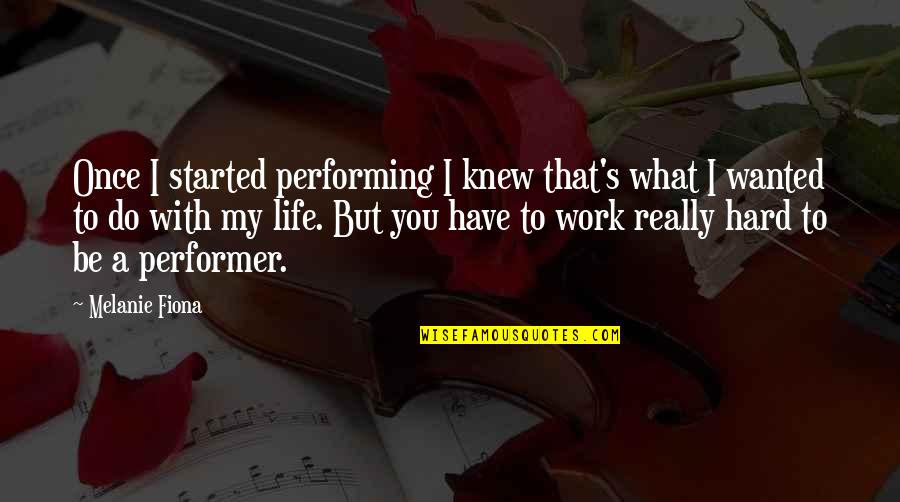 Once I started performing I knew that's what I wanted to do with my life. But you have to work really hard to be a performer.

~ Melanie Fiona

WISEFAMOUSQUOTES.COM